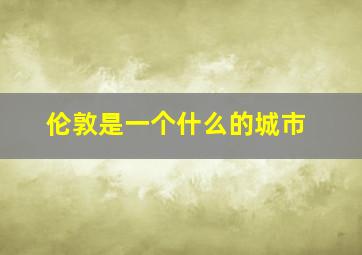 伦敦是一个什么的城市